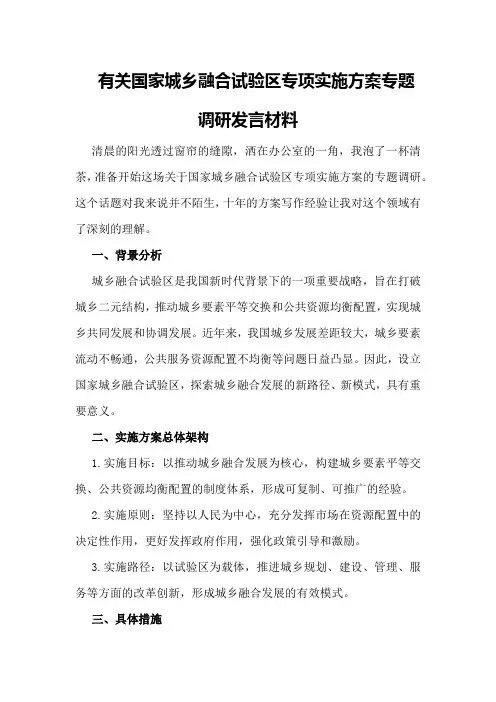 有关国家城乡融合试验区专项实施方案专题调研发言材料

清晨的阳光透过窗帘的缝隙，洒在办公室的一角，我泡了一杯清茶，准备开始这场关于国家城乡融合试验区专项实施方案的专题调研。这个话题对我来说并不陌生，十年的方案写作经验让我对这个领域有了深刻的理解。

一、背景分析

城乡融合试验区是我国新时代背景下的一项重要战略，旨在打破城乡二元结构，推动城乡要素平等交换和公共资源均衡配置，实现城乡共同发展和协调发展。近年来，我国城乡发展差距较大，城乡要素流动不畅通，公共服务资源配置不均衡等问题日益凸显。因此，设立国家城乡融合试验区，探索城乡融合发展的新路径、新模式，具有重要意义。

二、实施方案总体架构

1.实施目标：以推动城乡融合发展为核心，构建城乡要素平等交换、公共资源均衡配置的制度体系，形成可复制、可推广的经验。

2.实施原则：坚持以人民为中心，充分发挥市场在资源配置中的决定性作用，更好发挥政府作用，强化政策引导和激励。

3.实施路径：以试验区为载体，推进城乡规划、建设、管理、服务等方面的改革创新，形成城乡融合发展的有效模式。

三、具体措施